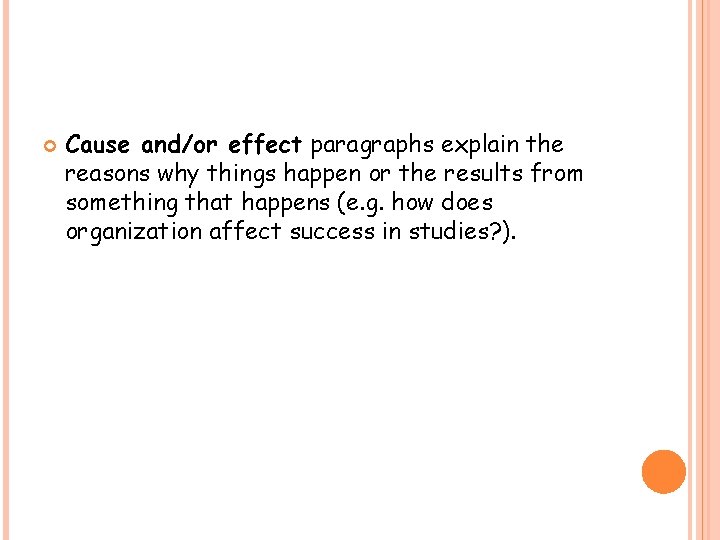 • Cause and/or effect paragraphs explain the reasons why things happen or the results from something that happens (e.g. how does organization affect success in studies?).